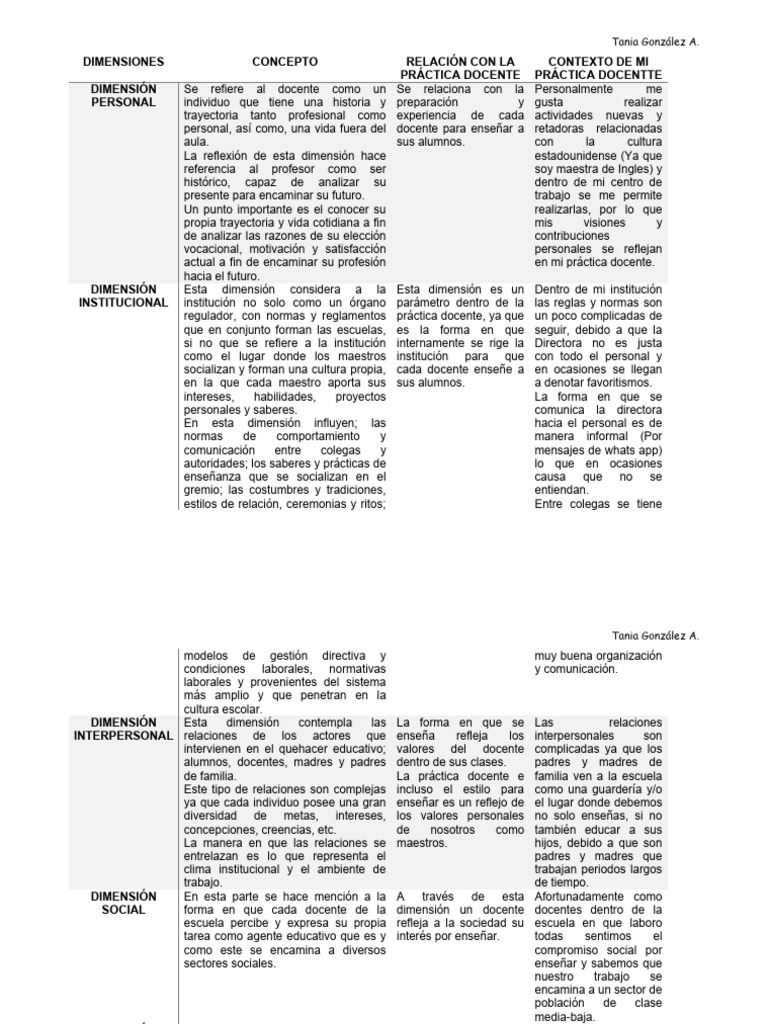 Tania González A.

| DIMENSIONES | CONCEPTO | RELACIÓN CON LA PRÁCTICA DOCENTE | CONTEXTO DE MI PRÁCTICA DOCENTTE |
|---|---|---|---|
| DIMENSIÓN PERSONAL | Se refiere al docente como un individuo que tiene una historia y trayectoria tanto profesional como personal, así como, una vida fuera del aula. La reflexión de esta dimensión hace referencia al profesor como ser histórico, capaz de analizar su presente para encaminar su futuro. Un punto importante es el conocer su propia trayectoria y vida cotidiana a fin de analizar las razones de su elección vocacional, motivación y satisfacción actual a fin de encaminar su profesión hacia el futuro. | Se relaciona con la preparación y experiencia de cada docente para enseñar a sus alumnos. | Personalmente me gusta realizar actividades nuevas y retadoras relacionadas con la cultura estadounidense (Ya que soy maestra de Ingles) y dentro de mi centro de trabajo se me permite realizarlas, por lo que mis visiones y contribuciones personales se reflejan en mi práctica docente. |
| DIMENSIÓN INSTITUCIONAL | Esta dimensión considera a la institución no solo como un órgano regulador, con normas y reglamentos que en conjunto forman las escuelas, si no que se refiere a la institución como el lugar donde los maestros socializan y forman una cultura propia, en la que cada maestro aporta sus intereses, habilidades, proyectos personales y saberes. En esta dimensión influyen; las normas de comportamiento y comunicación entre colegas y autoridades; los saberes y prácticas de enseñanza que se socializan en el gremio; las costumbres y tradiciones, estilos de relación, ceremonias y ritos; | Esta dimensión es un parámetro dentro de la práctica docente, ya que es la forma en que internamente se rige la institución para que cada docente enseñe a sus alumnos. | Dentro de mi institución las reglas y normas son un poco complicadas de seguir, debido a que la Directora no es justa con todo el personal y en ocasiones se llegan a denotar favoritismos. La forma en que se comunica la directora hacia el personal es de manera informal (Por mensajes de whats app) lo que en ocasiones causa que no se entiendan. Entre colegas se tiene |

Tania González A.

| | | | |
|---|---|---|---|
| | modelos de gestión directiva y condiciones laborales, normativas laborales y provenientes del sistema más amplio y que penetran en la cultura escolar. | | muy buena organización y comunicación. |
| DIMENSIÓN INTERPERSONAL | Esta dimensión contempla las relaciones de los actores que intervienen en el quehacer educativo; alumnos, docentes, madres y padres de familia. Este tipo de relaciones son complejas ya que cada individuo posee una gran diversidad de metas, intereses, concepciones, creencias, etc. La manera en que las relaciones se entrelazan es lo que representa el clima institucional y el ambiente de trabajo. | La forma en que se enseña refleja los valores del docente dentro de sus clases. La práctica docente e incluso el estilo para enseñar es un reflejo de los valores personales de nosotros como maestros. | Las relaciones interpersonales son complicadas ya que los padres y madres de familia ven a la escuela como una guardería y/o el lugar donde debemos no solo enseñas, si no también educar a sus hijos, debido a que son padres y madres que trabajan periodos largos de tiempo. |
| DIMENSIÓN SOCIAL | En esta parte se hace mención a la forma en que cada docente de la escuela percibe y expresa su propia tarea como agente educativo que es y como este se encamina a diversos sectores sociales. | A través de esta dimensión un docente refleja a la sociedad su interés por enseñar. | Afortunadamente como docentes dentro de la escuela en que laboro todas sentimos el compromiso social por enseñar y sabemos que nuestro trabajo se encamina a un sector de población de clase media-baja. |